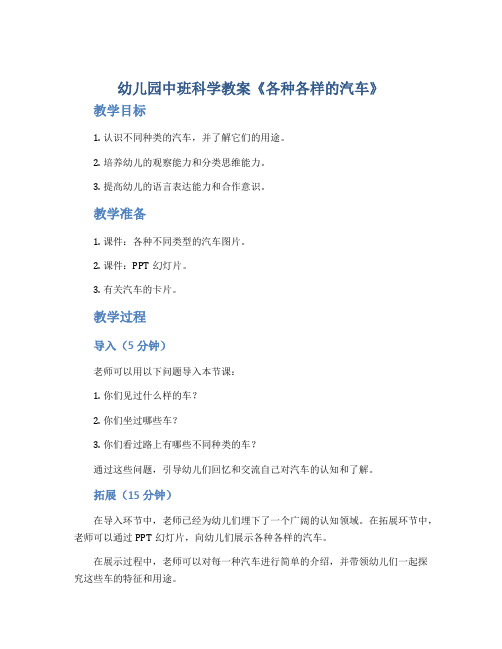 幼儿园中班科学教案《各种各样的汽车》

教学目标

1. 认识不同种类的汽车，并了解它们的用途。

2. 培养幼儿的观察能力和分类思维能力。

3. 提高幼儿的语言表达能力和合作意识。

教学准备

1. 课件：各种不同类型的汽车图片。

2. 课件：PPT 幻灯片。

3. 有关汽车的卡片。

教学过程

导入（5 分钟）

老师可以用以下问题导入本节课：

1. 你们见过什么样的车？

2. 你们坐过哪些车？

3. 你们看过路上有哪些不同种类的车？

通过这些问题，引导幼儿们回忆和交流自己对汽车的认知和了解。

拓展（15 分钟）

在导入环节中，老师已经为幼儿们埋下了一个广阔的认知领域。在拓展环节中，老师可以通过 PPT 幻灯片，向幼儿们展示各种各样的汽车。

在展示过程中，老师可以对每一种汽车进行简单的介绍，并带领幼儿们一起探究这些车的特征和用途。